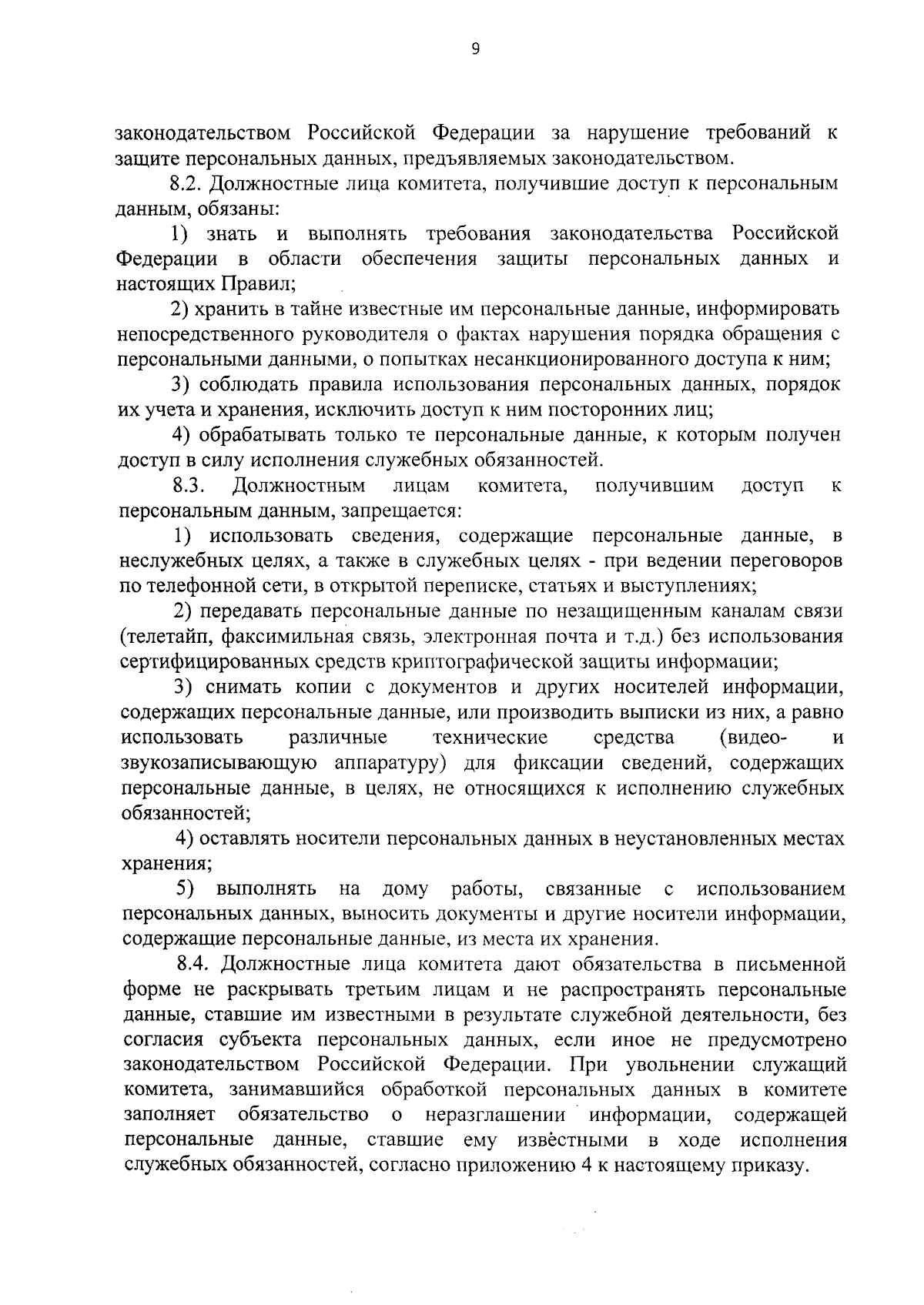 9

законодательством Российской Федерации за нарушение требований к защите персональных данных, предъявляемых законодательством.

8.2. Должностные лица комитета, получившие доступ к персональным данным, обязаны:

1) знать и выполнять требования законодательства Российской Федерации в области обеспечения защиты персональных данных и настоящих Правил;

2) хранить в тайне известные им персональные данные, информировать непосредственного руководителя о фактах нарушения порядка обращения с персональными данными, о попытках несанкционированного доступа к ним;

3) соблюдать правила использования персональных данных, порядок их учета и хранения, исключить доступ к ним посторонних лиц;

4) обрабатывать только те персональные данные, к которым получен доступ в силу исполнения служебных обязанностей.

8.3. Должностным лицам комитета, получившим доступ к персональным данным, запрещается:

1) использовать сведения, содержащие персональные данные, в неслужебных целях, а также в служебных целях - при ведении переговоров по телефонной сети, в открытой переписке, статьях и выступлениях;

2) передавать персональные данные по незащищенным каналам связи (телетайп, факсимильная связь, электронная почта и т.д.) без использования сертифицированных средств криптографической защиты информации;

3) снимать копии с документов и других носителей информации, содержащих персональные данные, или производить выписки из них, а равно использовать различные технические средства (видео- и звукозаписывающую аппаратуру) для фиксации сведений, содержащих персональные данные, в целях, не относящихся к исполнению служебных обязанностей;

4) оставлять носители персональных данных в неустановленных местах хранения;

5) выполнять на дому работы, связанные с использованием персональных данных, выносить документы и другие носители информации, содержащие персональные данные, из места их хранения.

8.4. Должностные лица комитета дают обязательства в письменной форме не раскрывать третьим лицам и не распространять персональные данные, ставшие им известными в результате служебной деятельности, без согласия субъекта персональных данных, если иное не предусмотрено законодательством Российской Федерации. При увольнении служащий комитета, занимавшийся обработкой персональных данных в комитете заполняет обязательство о неразглашении информации, содержащей персональные данные, ставшие ему известными в ходе исполнения служебных обязанностей, согласно приложению 4 к настоящему приказу.